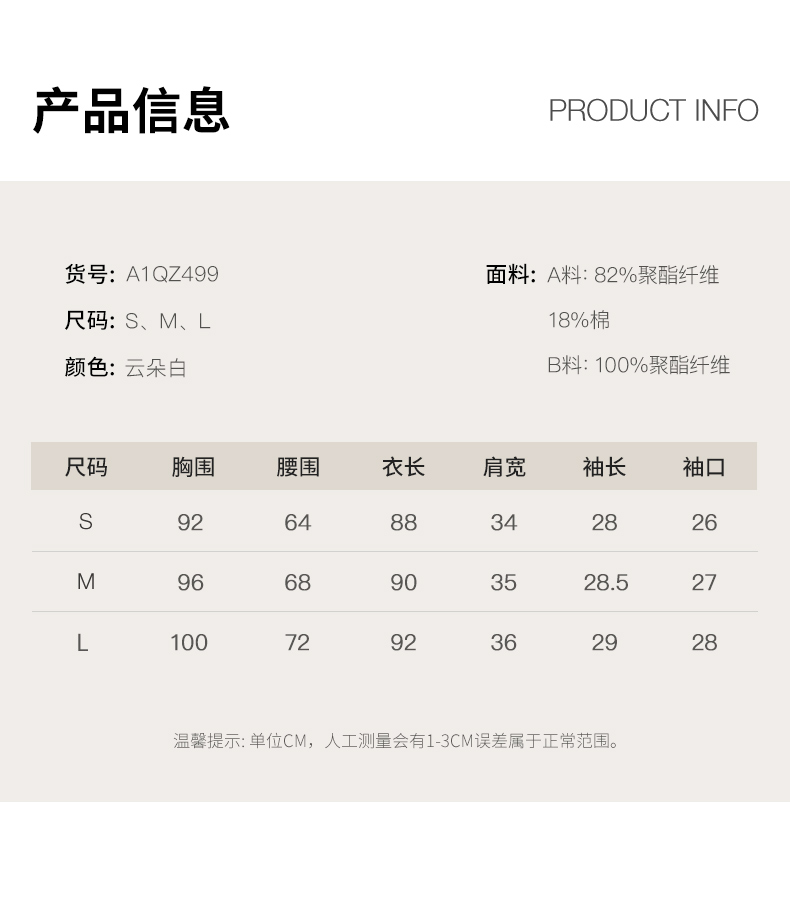 产品信息

PRODUCT INFO

货号: A1QZ499

尺码: S、M、L

颜色: 云朵白

面料: A料: 82%聚酯纤维

18%棉

B料: 100%聚酯纤维

| 尺码 | 胸围 | 腰围 | 衣长 | 肩宽 | 袖长 | 袖口 |
|---|---|---|---|---|---|---|
| S | 92 | 64 | 88 | 34 | 28 | 26 |
| M | 96 | 68 | 90 | 35 | 28.5 | 27 |
| L | 100 | 72 | 92 | 36 | 29 | 28 |

温馨提示: 单位CM，人工测量会有1-3CM误差属于正常范围。